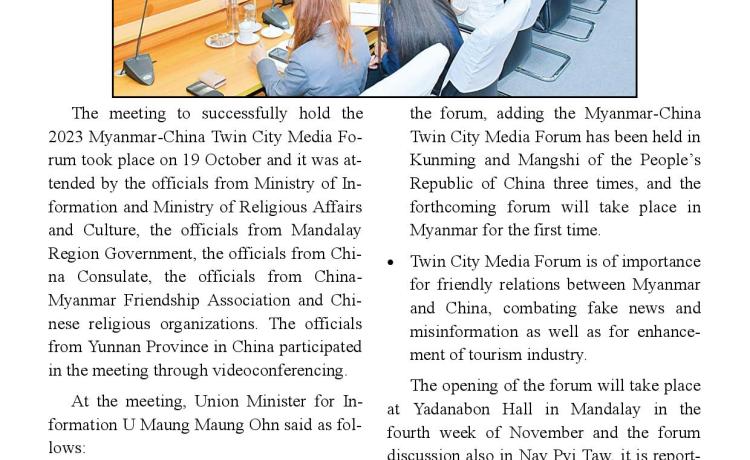 The meeting to successfully hold the 2023 Myanmar-China Twin City Media Forum took place on 19 October and it was attended by the officials from Ministry of Information and Ministry of Religious Affairs and Culture, the officials from Mandalay Region Government, the officials from China Consulate, the officials from China-Myanmar Friendship Association and Chinese religious organizations. The officials from Yunnan Province in China participated in the meeting through videoconferencing.

At the meeting, Union Minister for Information U Maung Maung Ohn said as follows:

the forum, adding the Myanmar-China Twin City Media Forum has been held in Kunming and Mangshi of the People's Republic of China three times, and the forthcoming forum will take place in Myanmar for the first time.

• Twin City Media Forum is of importance for friendly relations between Myanmar and China, combating fake news and misinformation as well as for enhancement of tourism industry.

The opening of the forum will take place at Yadanabon Hall in Mandalay in the fourth week of November and the forum discussion also in Nay Pyi Taw, it is report-